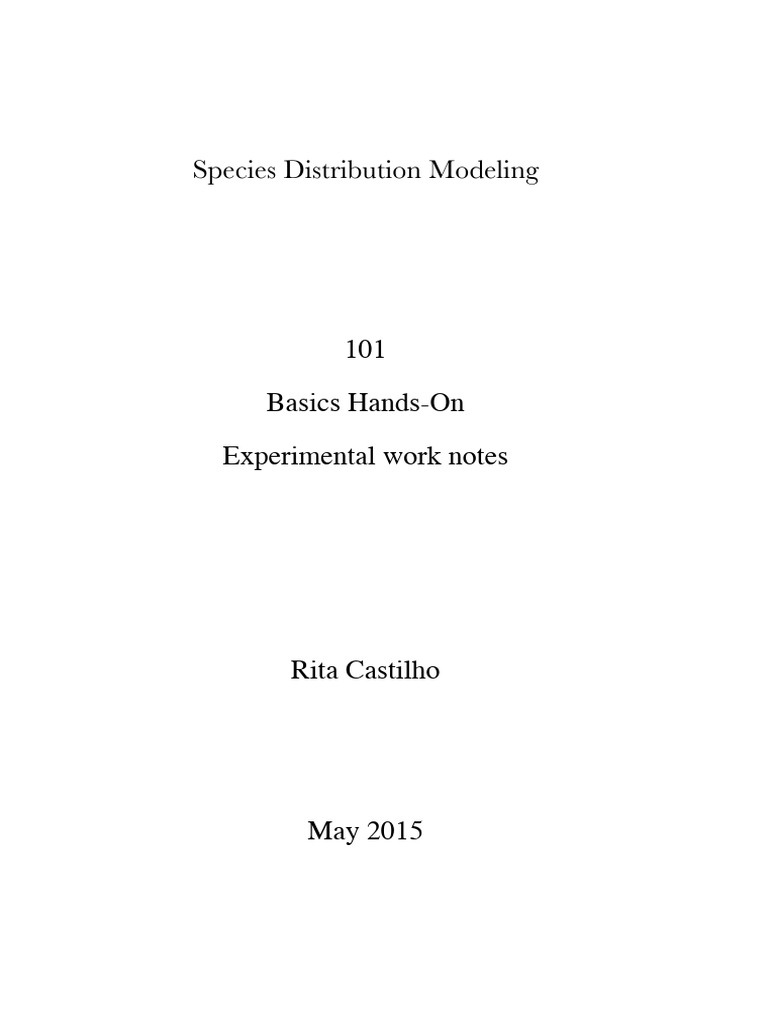 Species Distribution Modeling

101

Basics Hands-On

Experimental work notes

Rita Castilho

May 2015